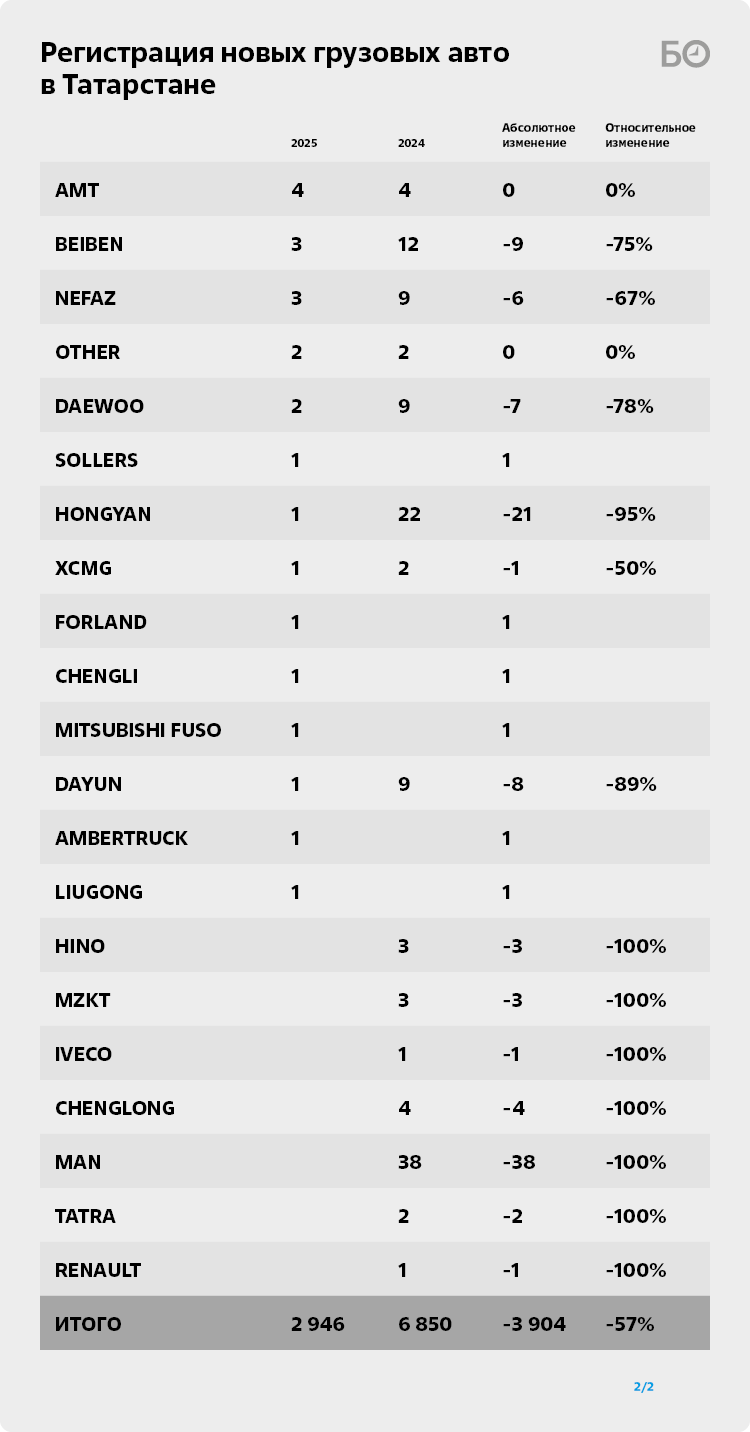 Регистрация новых грузовых авто в Татарстане

БО

| | 2025 | 2024 | Абсолютное изменение | Относительное изменение |
|---|---|---|---|---|
| AMT | 4 | 4 | 0 | 0% |
| BEIBEN | 3 | 12 | -9 | -75% |
| NEFAZ | 3 | 9 | -6 | -67% |
| OTHER | 2 | 2 | 0 | 0% |
| DAEWOO | 2 | 9 | -7 | -78% |
| SOLLERS | 1 | | 1 | |
| HONGYAN | 1 | 22 | -21 | -95% |
| XCMG | 1 | 2 | -1 | -50% |
| FORLAND | 1 | | 1 | |
| CHENGLI | 1 | | 1 | |
| MITSUBISHI FUSO | 1 | | 1 | |
| DAYUN | 1 | 9 | -8 | -89% |
| AMBERTRUCK | 1 | | 1 | |
| LIUGONG | 1 | | 1 | |
| HINO | | 3 | -3 | -100% |
| MZKT | | 3 | -3 | -100% |
| IVECO | | 1 | -1 | -100% |
| CHENGLONG | | 4 | -4 | -100% |
| MAN | | 38 | -38 | -100% |
| TATRA | | 2 | -2 | -100% |
| RENAULT | | 1 | -1 | -100% |
| ИТОГО | 2 946 | 6 850 | -3 904 | -57% |

2/2